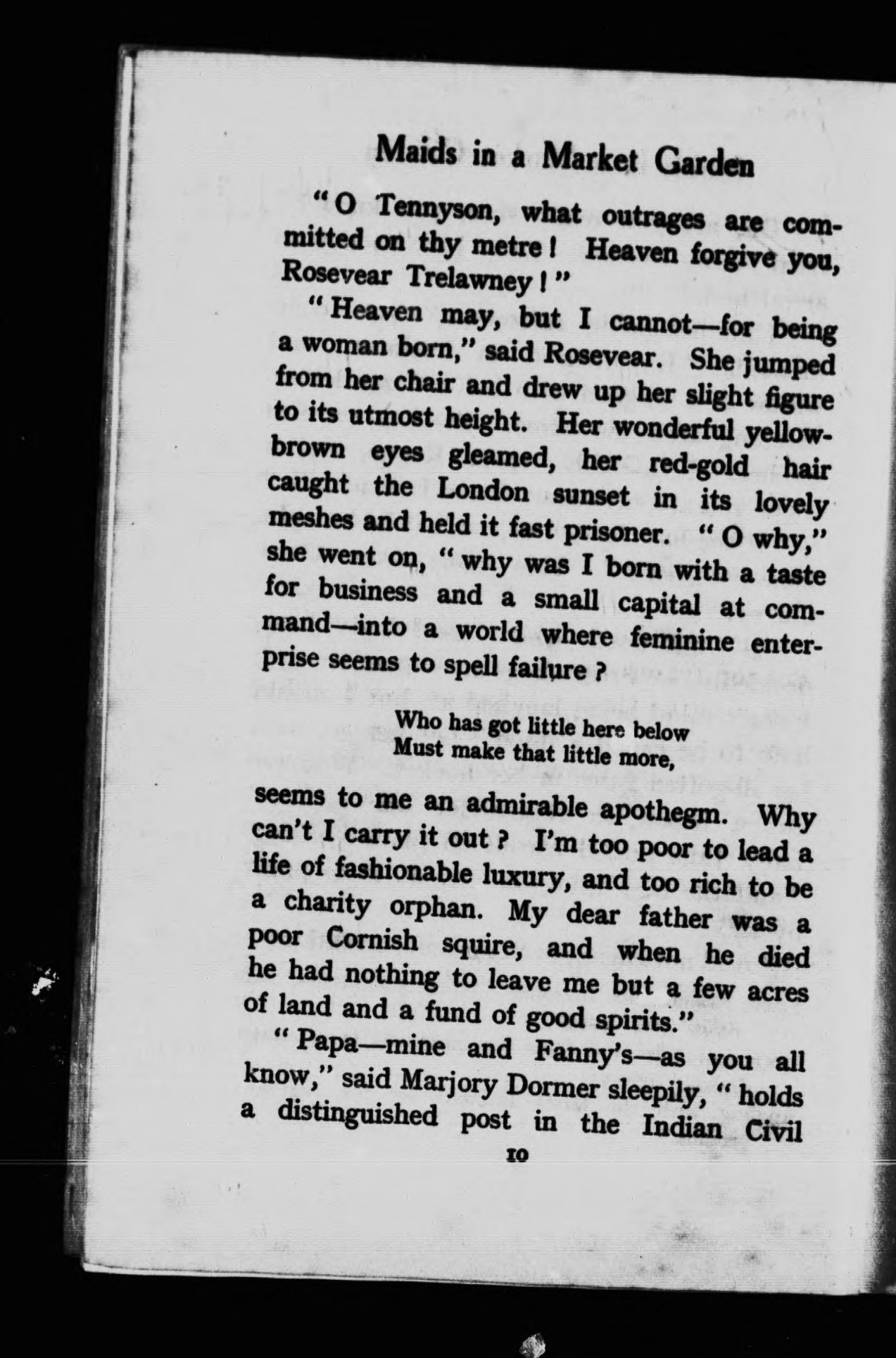 Maids in a Market Garden

"O Tennyson, what outrages are committed on thy metre! Heaven forgive you, Rosevear Trelawney!"

"Heaven may, but I cannot—for being a woman born," said Rosevear. She jumped from her chair and drew up her slight figure to its utmost height. Her wonderful yellow-brown eyes gleamed, her red-gold hair caught the London sunset in its lovely meshes and held it fast prisoner. "O why," she went on, "why was I born with a taste for business and a small capital at command—into a world where feminine enterprise seems to spell failure?

Who has got little here below
Must make that little more,

seems to me an admirable apothegm. Why can't I carry it out? I'm too poor to lead a life of fashionable luxury, and too rich to be a charity orphan. My dear father was a poor Cornish squire, and when he died he had nothing to leave me but a few acres of land and a fund of good spirits."

"Papa—mine and Fanny's—as you all know," said Marjory Dormer sleepily, "holds a distinguished post in the Indian Civil

10